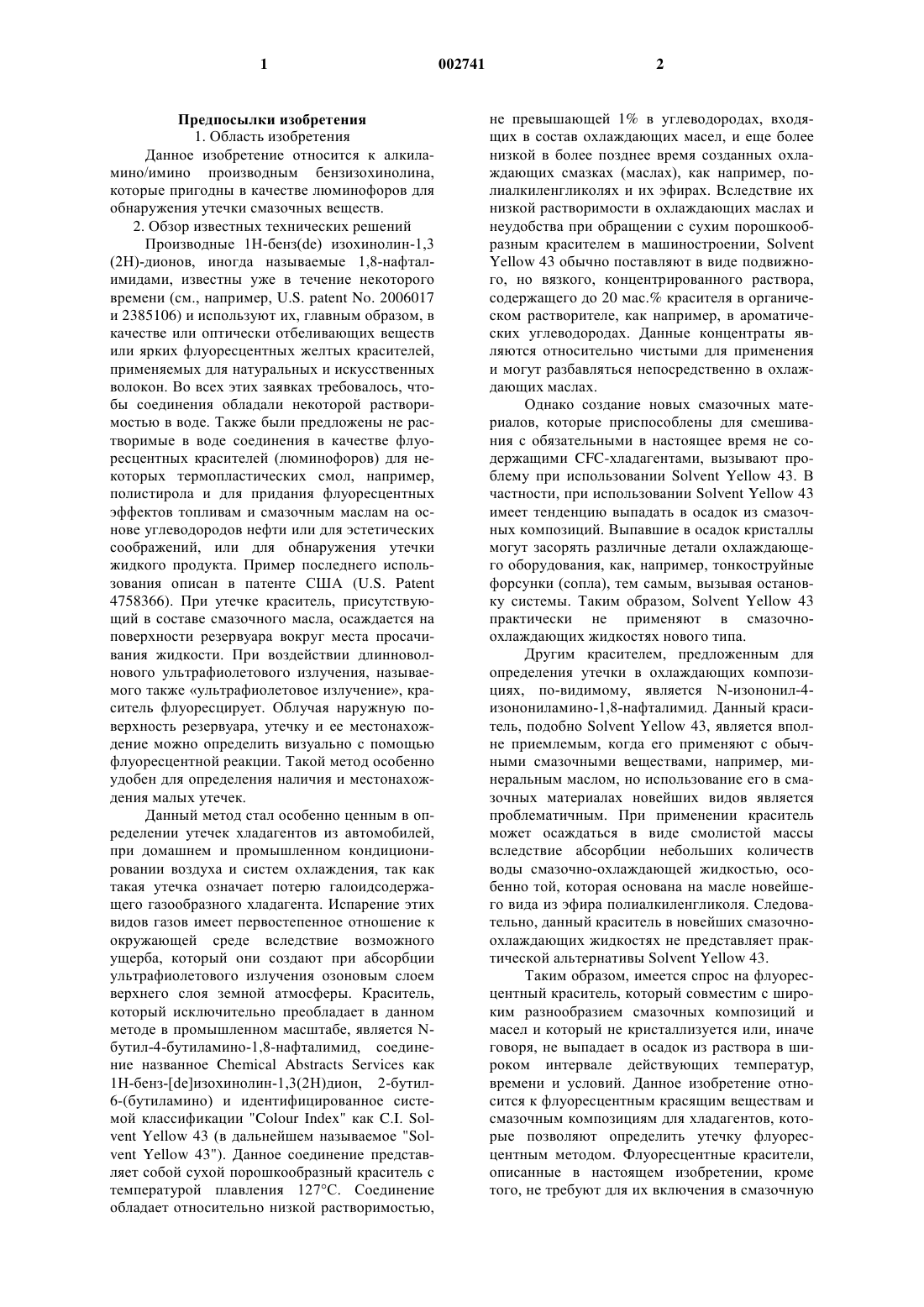 1 002741 2

Предпосылки изобретения

1. Область изобретения

Данное изобретение относится к алкиламино/имино производным бензизохинолина, которые пригодны в качестве люминофоров для обнаружения утечки смазочных веществ.

2. Обзор известных технических решений

Производные 1Н-бенз(de) изохинолин-1,3 (2Н)-дионов, иногда называемые 1,8-нафталимидами, известны уже в течение некоторого времени (см., например, U.S. patent No. 2006017 и 2385106) и используют их, главным образом, в качестве или оптически отбеливающих веществ или ярких флуоресцентных желтых красителей, применяемых для натуральных и искусственных волокон. Во всех этих заявках требовалось, чтобы соединения обладали некоторой растворимостью в воде. Также были предложены не растворимые в воде соединения в качестве флуоресцентных красителей (люминофоров) для некоторых термопластических смол, например, полистирола и для придания флуоресцентных эффектов топливам и смазочным маслам на основе углеводородов нефти или для эстетических соображений, или для обнаружения утечки жидкого продукта. Пример последнего использования описан в патенте США (U.S. Patent 4758366). При утечке краситель, присутствующий в составе смазочного масла, осаждается на поверхности резервуара вокруг места просачивания жидкости. При воздействии длинноволнового ультрафиолетового излучения, называемого также «ультрафиолетовое излучение», краситель флуоресцирует. Облучая наружную поверхность резервуара, утечку и ее местонахождение можно определить визуально с помощью флуоресцентной реакции. Такой метод особенно удобен для определения наличия и местонахождения малых утечек.

Данный метод стал особенно ценным в определении утечек хладагентов из автомобилей, при домашнем и промышленном кондиционировании воздуха и систем охлаждения, так как такая утечка означает потерю галоидсодержащего газообразного хладагента. Испарение этих видов газов имеет первостепенное отношение к окружающей среде вследствие возможного ущерба, который они создают при абсорбции ультрафиолетового излучения озоновым слоем верхнего слоя земной атмосферы. Краситель, который исключительно преобладает в данном методе в промышленном масштабе, является N-бутил-4-бутиламино-1,8-нафталимид, соединение названное Chemical Abstracts Services как 1Н-бенз-[de]изохинолин-1,3(2Н)дион, 2-бутил-6-(бутиламино) и идентифицированное системой классификации "Colour Index" как C.I. Solvent Yellow 43 (в дальнейшем называемое "Solvent Yellow 43"). Данное соединение представляет собой сухой порошкообразный краситель с температурой плавления 127°С. Соединение обладает относительно низкой растворимостью, не превышающей 1% в углеводородах, входящих в состав охлаждающих масел, и еще более низкой в более позднее время созданных охлаждающих смазках (маслах), как например, полиалкиленгликолях и их эфирах. Вследствие их низкой растворимости в охлаждающих маслах и неудобства при обращении с сухим порошкообразным красителем в машиностроении, Solvent Yellow 43 обычно поставляют в виде подвижного, но вязкого, концентрированного раствора, содержащего до 20 мас.% красителя в органическом растворителе, как например, в ароматических углеводородах. Данные концентраты являются относительно чистыми для применения и могут разбавляться непосредственно в охлаждающих маслах.

Однако создание новых смазочных материалов, которые приспособлены для смешивания с обязательными в настоящее время не содержащими CFC-хладагентами, вызывают проблему при использовании Solvent Yellow 43. В частности, при использовании Solvent Yellow 43 имеет тенденцию выпадать в осадок из смазочных композиций. Выпавшие в осадок кристаллы могут засорять различные детали охлаждающего оборудования, как, например, тонкоструйные форсунки (сопла), тем самым, вызывая остановку системы. Таким образом, Solvent Yellow 43 практически не применяют в смазочно-охлаждающих жидкостях нового типа.

Другим красителем, предложенным для определения утечки в охлаждающих композициях, по-видимому, является N-изононил-4-изонониламино-1,8-нафталимид. Данный краситель, подобно Solvent Yellow 43, является вполне приемлемым, когда его применяют с обычными смазочными веществами, например, минеральным маслом, но использование его в смазочных материалах новейших видов является проблематичным. При применении краситель может осаждаться в виде смолистой массы вследствие абсорбции небольших количеств воды смазочно-охлаждающей жидкостью, особенно той, которая основана на масле новейшего вида из эфира полиалкиленгликоля. Следовательно, данный краситель в новейших смазочно-охлаждающих жидкостях не представляет практической альтернативы Solvent Yellow 43.

Таким образом, имеется спрос на флуоресцентный краситель, который совместим с широким разнообразием смазочных композиций и масел и который не кристаллизуется или, иначе говоря, не выпадает в осадок из раствора в широком интервале действующих температур, времени и условий. Данное изобретение относится к флуоресцентным красящим веществам и смазочным композициям для хладагентов, которые позволяют определить утечку флуоресцентным методом. Флуоресцентные красители, описанные в настоящем изобретении, кроме того, не требуют для их включения в смазочную